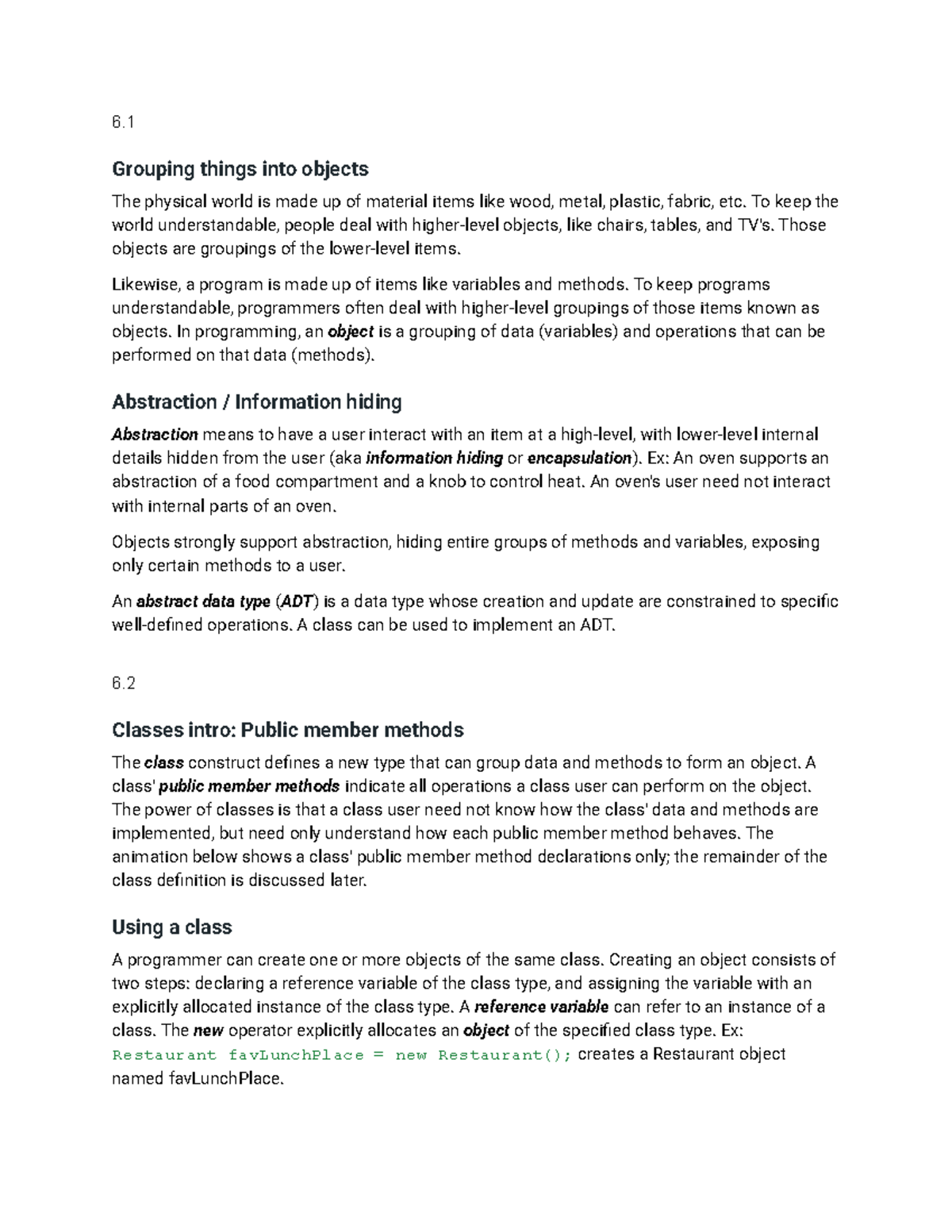 6.1

Grouping things into objects

The physical world is made up of material items like wood, metal, plastic, fabric, etc. To keep the world understandable, people deal with higher-level objects, like chairs, tables, and TV's. Those objects are groupings of the lower-level items.

Likewise, a program is made up of items like variables and methods. To keep programs understandable, programmers often deal with higher-level groupings of those items known as objects. In programming, an object is a grouping of data (variables) and operations that can be performed on that data (methods).

Abstraction / Information hiding

Abstraction means to have a user interact with an item at a high-level, with lower-level internal details hidden from the user (aka information hiding or encapsulation). Ex: An oven supports an abstraction of a food compartment and a knob to control heat. An oven's user need not interact with internal parts of an oven.

Objects strongly support abstraction, hiding entire groups of methods and variables, exposing only certain methods to a user.

An abstract data type (ADT) is a data type whose creation and update are constrained to specific well-defined operations. A class can be used to implement an ADT.

6.2

Classes intro: Public member methods

The class construct defines a new type that can group data and methods to form an object. A class' public member methods indicate all operations a class user can perform on the object. The power of classes is that a class user need not know how the class' data and methods are implemented, but need only understand how each public member method behaves. The animation below shows a class' public member method declarations only; the remainder of the class definition is discussed later.

Using a class

A programmer can create one or more objects of the same class. Creating an object consists of two steps: declaring a reference variable of the class type, and assigning the variable with an explicitly allocated instance of the class type. A reference variable can refer to an instance of a class. The new operator explicitly allocates an object of the specified class type. Ex: Restaurant favLunchPlace = new Restaurant(); creates a Restaurant object named favLunchPlace.